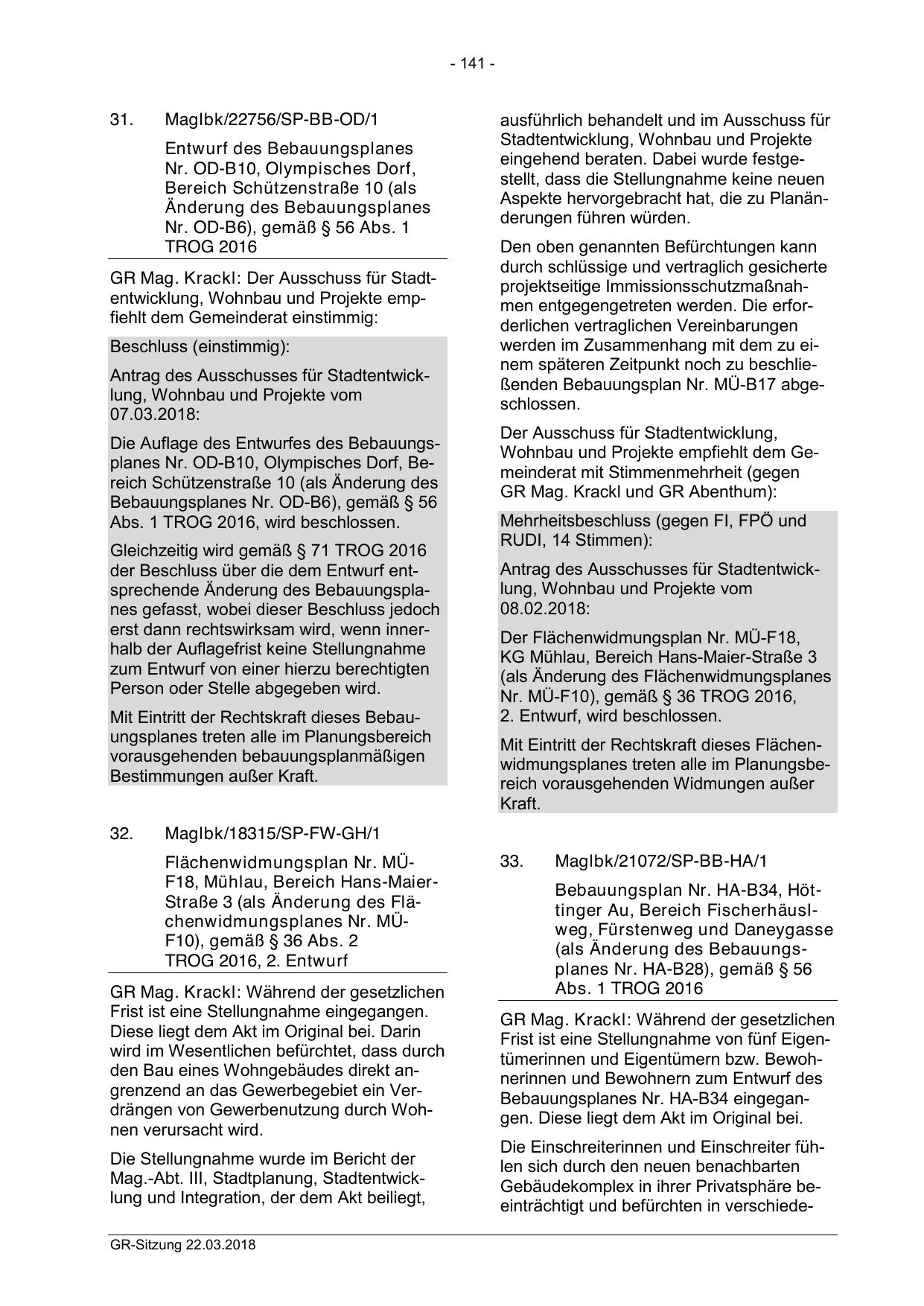 - 141 -

31. MagIbk/22756/SP-BB-OD/1

Entwurf des Bebauungsplanes Nr. OD-B10, Olympisches Dorf, Bereich Schützenstraße 10 (als Änderung des Bebauungsplanes Nr. OD-B6), gemäß § 56 Abs. 1 TROG 2016

GR Mag. Krackl: Der Ausschuss für Stadtentwicklung, Wohnbau und Projekte empfiehlt dem Gemeinderat einstimmig:

Beschluss (einstimmig):

Antrag des Ausschusses für Stadtentwicklung, Wohnbau und Projekte vom 07.03.2018:

Die Auflage des Entwurfes des Bebauungsplanes Nr. OD-B10, Olympisches Dorf, Bereich Schützenstraße 10 (als Änderung des Bebauungsplanes Nr. OD-B6), gemäß § 56 Abs. 1 TROG 2016, wird beschlossen.

Gleichzeitig wird gemäß § 71 TROG 2016 der Beschluss über die dem Entwurf entsprechende Änderung des Bebauungsplanes gefasst, wobei dieser Beschluss jedoch erst dann rechtswirksam wird, wenn innerhalb der Auflagefrist keine Stellungnahme zum Entwurf von einer hierzu berechtigten Person oder Stelle abgegeben wird.

Mit Eintritt der Rechtskraft dieses Bebauungsplanes treten alle im Planungsbereich vorausgehenden bebauungsplanmäßigen Bestimmungen außer Kraft.

32. MagIbk/18315/SP-FW-GH/1

Flächenwidmungsplan Nr. MÜ-F18, Mühlau, Bereich Hans-Maier-Straße 3 (als Änderung des Flächenwidmungsplanes Nr. MÜ-F10), gemäß § 36 Abs. 2 TROG 2016, 2. Entwurf

GR Mag. Krackl: Während der gesetzlichen Frist ist eine Stellungnahme eingegangen. Diese liegt dem Akt im Original bei. Darin wird im Wesentlichen befürchtet, dass durch den Bau eines Wohngebäudes direkt angrenzend an das Gewerbegebiet ein Verdrängen von Gewerbenutzung durch Wohnen verursacht wird.

Die Stellungnahme wurde im Bericht der Mag.-Abt. III, Stadtplanung, Stadtentwicklung und Integration, der dem Akt beiliegt, ausführlich behandelt und im Ausschuss für Stadtentwicklung, Wohnbau und Projekte eingehend beraten. Dabei wurde festgestellt, dass die Stellungnahme keine neuen Aspekte hervorgebracht hat, die zu Planänderungen führen würden.

Den oben genannten Befürchtungen kann durch schlüssige und vertraglich gesicherte projektseitige Immissionsschutzmaßnahmen entgegengetreten werden. Die erforderlichen vertraglichen Vereinbarungen werden im Zusammenhang mit dem zu einem späteren Zeitpunkt noch zu beschließenden Bebauungsplan Nr. MÜ-B17 abgeschlossen.

Der Ausschuss für Stadtentwicklung, Wohnbau und Projekte empfiehlt dem Gemeinderat mit Stimmenmehrheit (gegen GR Mag. Krackl und GR Abenthum):

Mehrheitsbeschluss (gegen FI, FPÖ und RUDI, 14 Stimmen):

Antrag des Ausschusses für Stadtentwicklung, Wohnbau und Projekte vom 08.02.2018:

Der Flächenwidmungsplan Nr. MÜ-F18, KG Mühlau, Bereich Hans-Maier-Straße 3 (als Änderung des Flächenwidmungsplanes Nr. MÜ-F10), gemäß § 36 TROG 2016, 2. Entwurf, wird beschlossen.

Mit Eintritt der Rechtskraft dieses Flächenwidmungsplanes treten alle im Planungsbereich vorausgehenden Widmungen außer Kraft.

33. MagIbk/21072/SP-BB-HA/1

Bebauungsplan Nr. HA-B34, Höttinger Au, Bereich Fischerhäuslweg, Fürstenweg und Daneygasse (als Änderung des Bebauungsplanes Nr. HA-B28), gemäß § 56 Abs. 1 TROG 2016

GR Mag. Krackl: Während der gesetzlichen Frist ist eine Stellungnahme von fünf Eigentümerinnen und Eigentümern bzw. Bewohnerinnen und Bewohnern zum Entwurf des Bebauungsplanes Nr. HA-B34 eingegangen. Diese liegt dem Akt im Original bei.

Die Einschreiterinnen und Einschreiter fühlen sich durch den neuen benachbarten Gebäudekomplex in ihrer Privatsphäre beeinträchtigt und befürchten in verschiede-

GR-Sitzung 22.03.2018